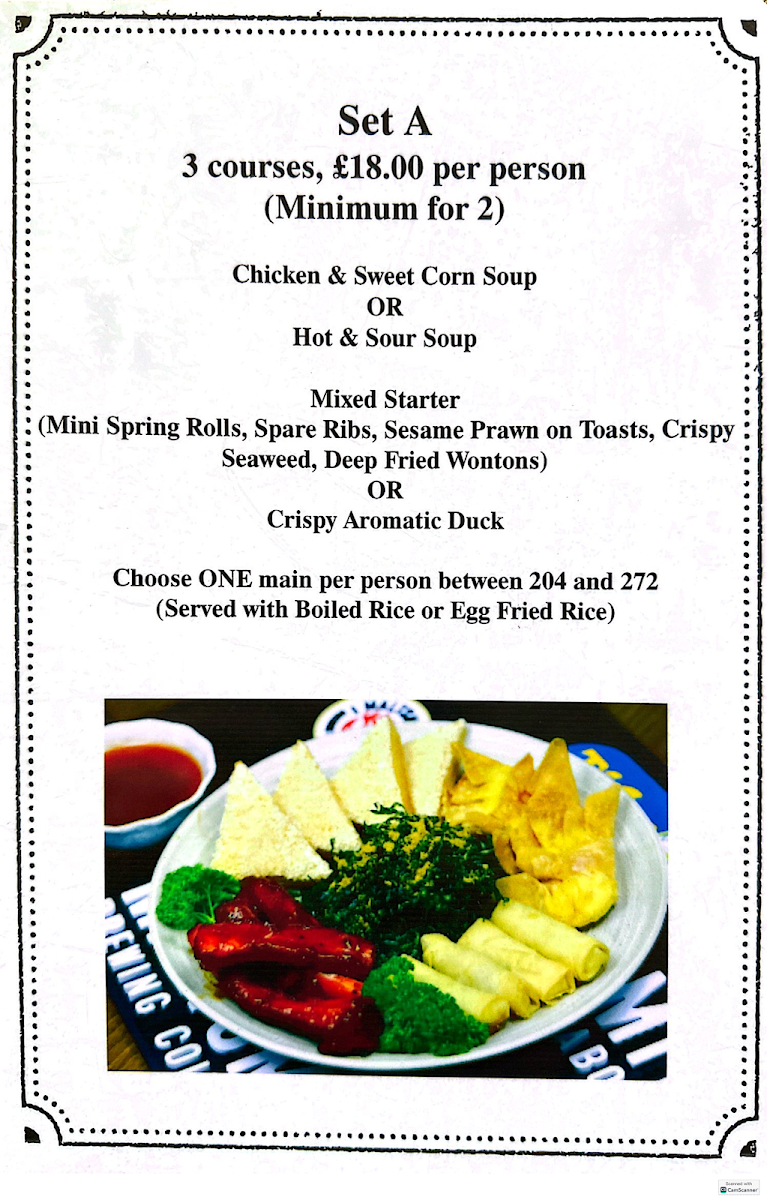 Set A
3 courses, £18.00 per person
(Minimum for 2)

Chicken & Sweet Corn Soup
OR
Hot & Sour Soup

Mixed Starter
(Mini Spring Rolls, Spare Ribs, Sesame Prawn on Toasts, Crispy Seaweed, Deep Fried Wontons)
OR
Crispy Aromatic Duck

Choose ONE main per person between 204 and 272
(Served with Boiled Rice or Egg Fried Rice)

Scanned with CamScanner